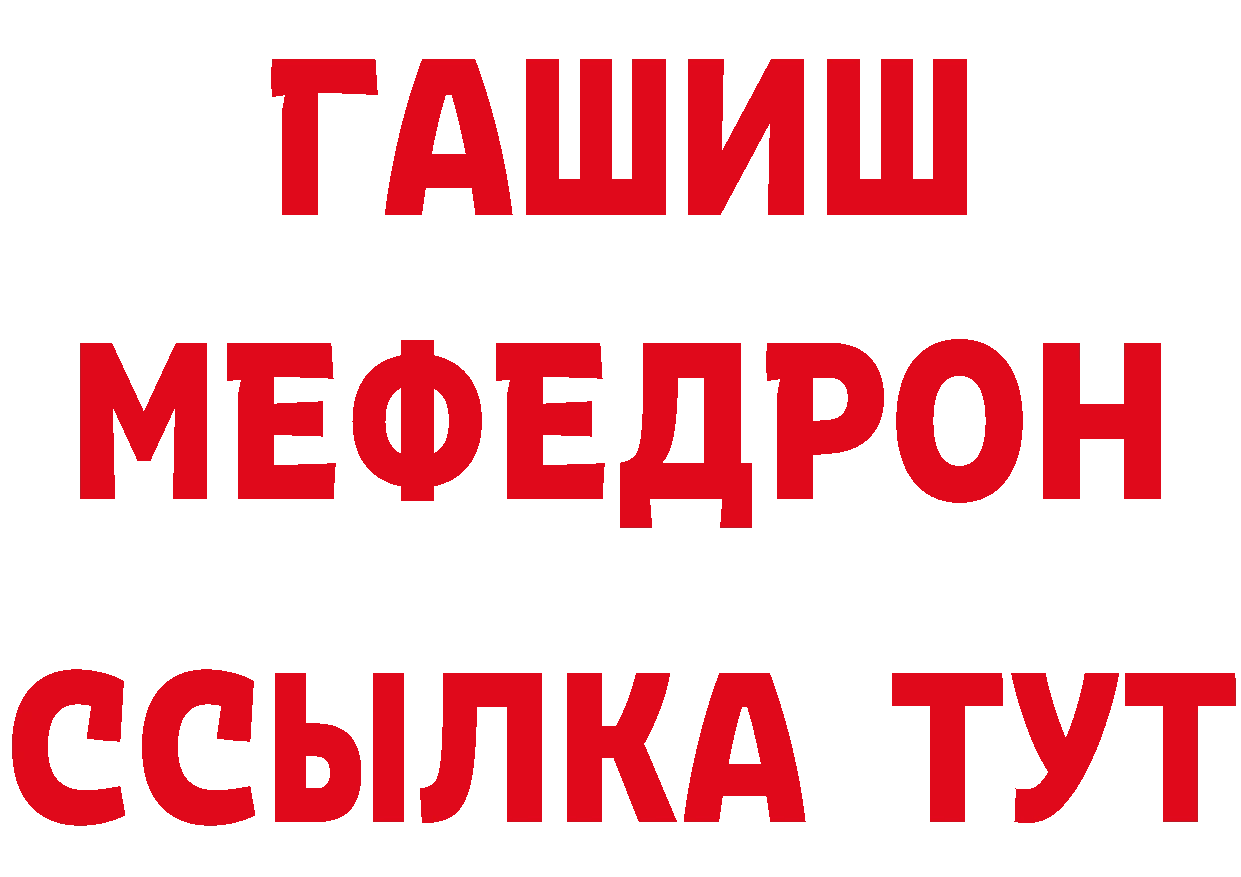 ГАШИШ
МЕФЕДРОН
ССЫЛКА ТУТ